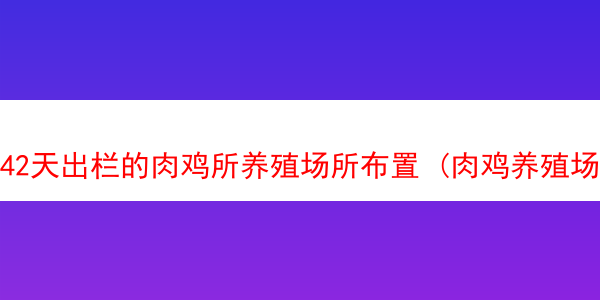 42天出栏的肉鸡所养殖场所布置（肉鸡养殖场